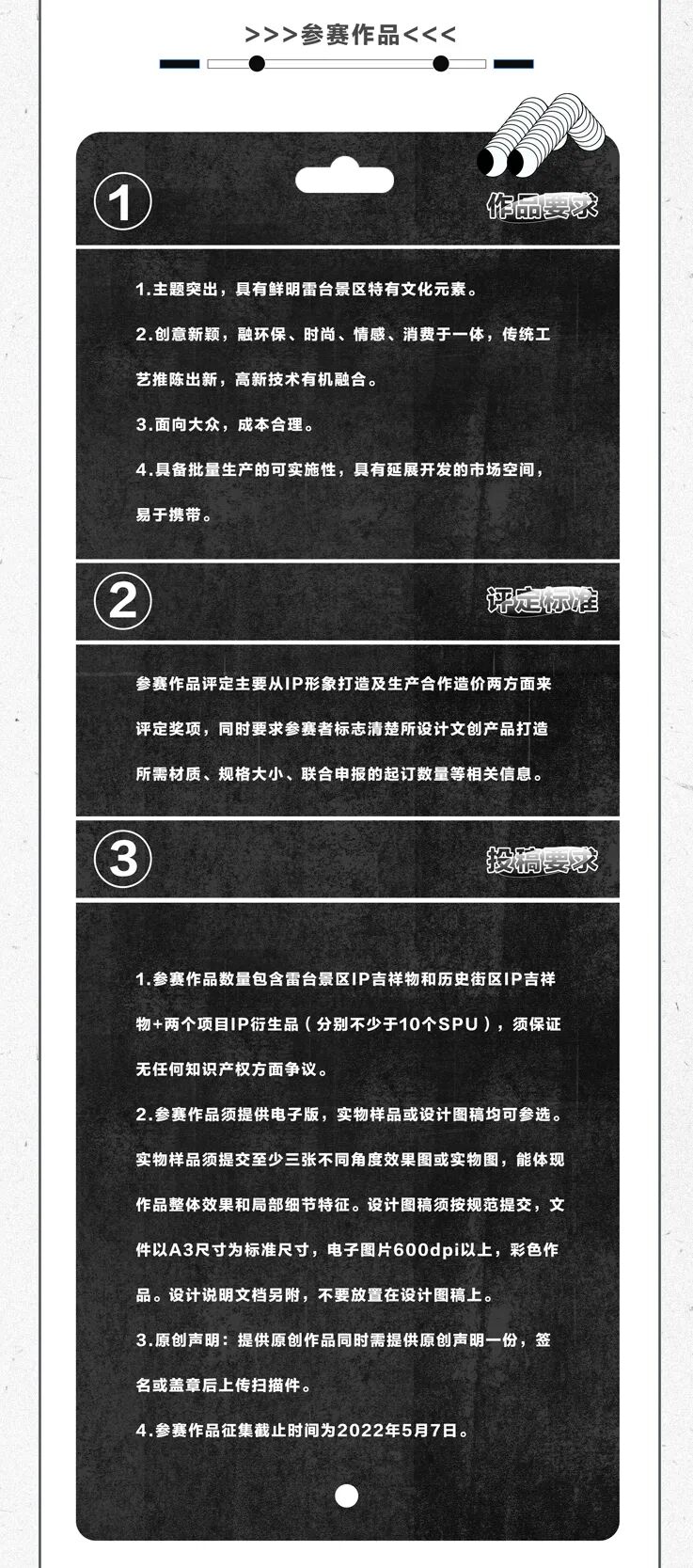 >>>参赛作品<<<

1

作品要求

1.主题突出，具有鲜明雷台景区特有文化元素。

2.创意新颖，融环保、时尚、情感、消费于一体，传统工艺推陈出新，高新技术有机融合。

3.面向大众，成本合理。

4.具备批量生产的可实施性，具有延展开发的市场空间，易于携带。

2

评定标准

参赛作品评定主要从IP形象打造及生产合作造价两方面来评定奖项，同时要求参赛者标志清楚所设计文创产品打造所需材质、规格大小、联合申报的起订数量等相关信息。

3

投稿要求

1.参赛作品数量包含雷台景区IP吉祥物和历史街区IP吉祥物+两个项目IP衍生品（分别不少于10个SPU），须保证无任何知识产权方面争议。

2.参赛作品须提供电子版，实物样品或设计图稿均可参选。实物样品须提交至少三张不同角度效果图或实物图，能体现作品整体效果和局部细节特征。设计图稿须按规范提交，文件以A3尺寸为标准尺寸，电子图片600dpi以上，彩色作品。设计说明文档另附，不要放置在设计图稿上。

3.原创声明：提供原创作品同时需提供原创声明一份，签名或盖章后上传扫描件。

4.参赛作品征集截止时间为2022年5月7日。